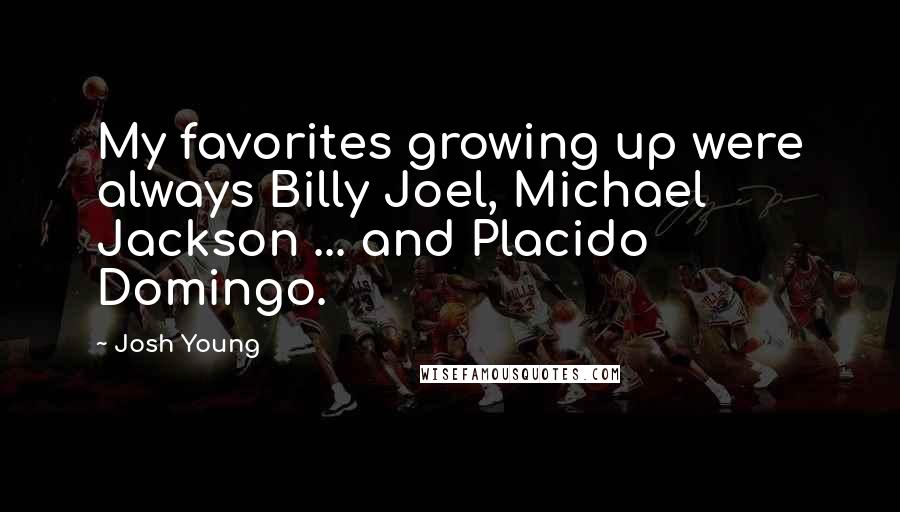 My favorites growing up were always Billy Joel, Michael Jackson ... and Placido Domingo.

~ Josh Young

WISEFAMOUSQUOTES.COM